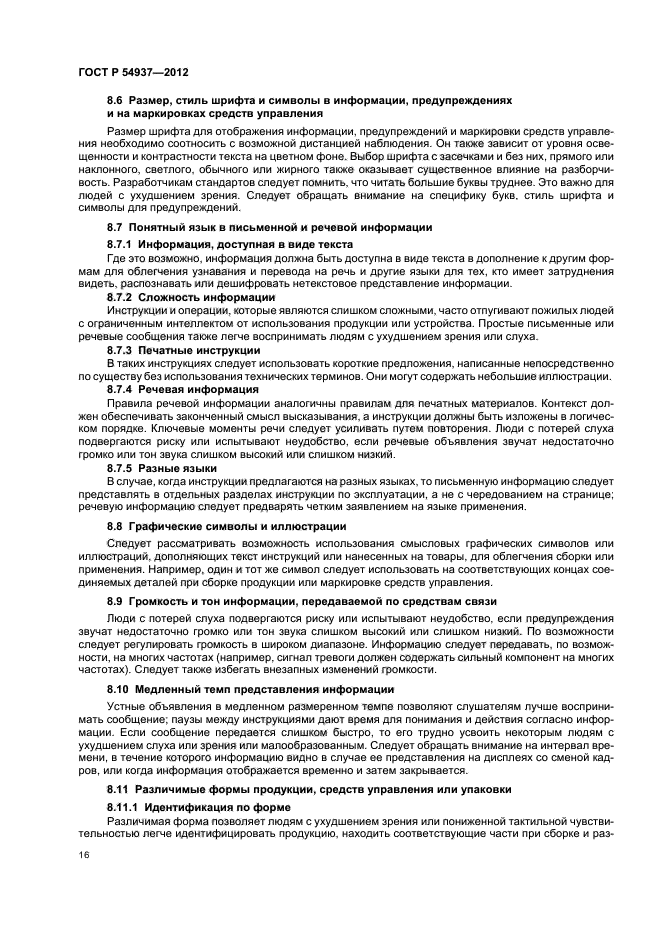 ГОСТ Р 54937—2012

8.6 Размер, стиль шрифта и символы в информации, предупреждениях и на маркировках средств управления

Размер шрифта для отображения информации, предупреждений и маркировки средств управления необходимо соотносить с возможной дистанцией наблюдения. Он также зависит от уровня освещенности и контрастности текста на цветном фоне. Выбор шрифта с засечками и без них, прямого или наклонного, светлого, обычного или жирного также оказывает существенное влияние на разборчивость. Разработчикам стандартов следует помнить, что читать большие буквы труднее. Это важно для людей с ухудшением зрения. Следует обращать внимание на специфику букв, стиль шрифта и символы для предупреждений.

8.7 Понятный язык в письменной и речевой информации

8.7.1 Информация, доступная в виде текста

Где это возможно, информация должна быть доступна в виде текста в дополнение к другим формам для облегчения узнавания и перевода на речь и другие языки для тех, кто имеет затруднения видеть, распознавать или дешифровать нетекстовое представление информации.

8.7.2 Сложность информации

Инструкции и операции, которые являются слишком сложными, часто отпугивают пожилых людей с ограниченным интеллектом от использования продукции или устройства. Простые письменные или речевые сообщения также легче воспринимать людям с ухудшением зрения или слуха.

8.7.3 Печатные инструкции

В таких инструкциях следует использовать короткие предложения, написанные непосредственно по существу без использования технических терминов. Они могут содержать небольшие иллюстрации.

8.7.4 Речевая информация

Правила речевой информации аналогичны правилам для печатных материалов. Контекст должен обеспечивать законченный смысл высказывания, а инструкции должны быть изложены в логическом порядке. Ключевые моменты речи следует усиливать путем повторения. Люди с потерей слуха подвергаются риску или испытывают неудобство, если речевые объявления звучат недостаточно громко или тон звука слишком высокий или слишком низкий.

8.7.5 Разные языки

В случае, когда инструкции предлагаются на разных языках, то письменную информацию следует представлять в отдельных разделах инструкции по эксплуатации, а не с чередованием на странице; речевую информацию следует предварять четким заявлением на языке применения.

8.8 Графические символы и иллюстрации

Следует рассматривать возможность использования смысловых графических символов или иллюстраций, дополняющих текст инструкций или нанесенных на товары, для облегчения сборки или применения. Например, один и тот же символ следует использовать на соответствующих концах соединяемых деталей при сборке продукции или маркировке средств управления.

8.9 Громкость и тон информации, передаваемой по средствам связи

Люди с потерей слуха подвергаются риску или испытывают неудобство, если предупреждения звучат недостаточно громко или тон звука слишком высокий или слишком низкий. По возможности следует регулировать громкость в широком диапазоне. Информацию следует передавать, по возможности, на многих частотах (например, сигнал тревоги должен содержать сильный компонент на многих частотах). Следует также избегать внезапных изменений громкости.

8.10 Медленный темп представления информации

Устные объявления в медленном размеренном темпе позволяют слушателям лучше воспринимать сообщение; паузы между инструкциями дают время для понимания и действия согласно информации. Если сообщение передается слишком быстро, то его трудно усвоить некоторым людям с ухудшением слуха или зрения или малообразованным. Следует обращать внимание на интервал времени, в течение которого информацию видно в случае ее представления на дисплеях со сменой кадров, или когда информация отображается временно и затем закрывается.

8.11 Различимые формы продукции, средств управления или упаковки

8.11.1 Идентификация по форме

Различимая форма позволяет людям с ухудшением зрения или пониженной тактильной чувствительностью легче идентифицировать продукцию, находить соответствующие части при сборке и раз-

16